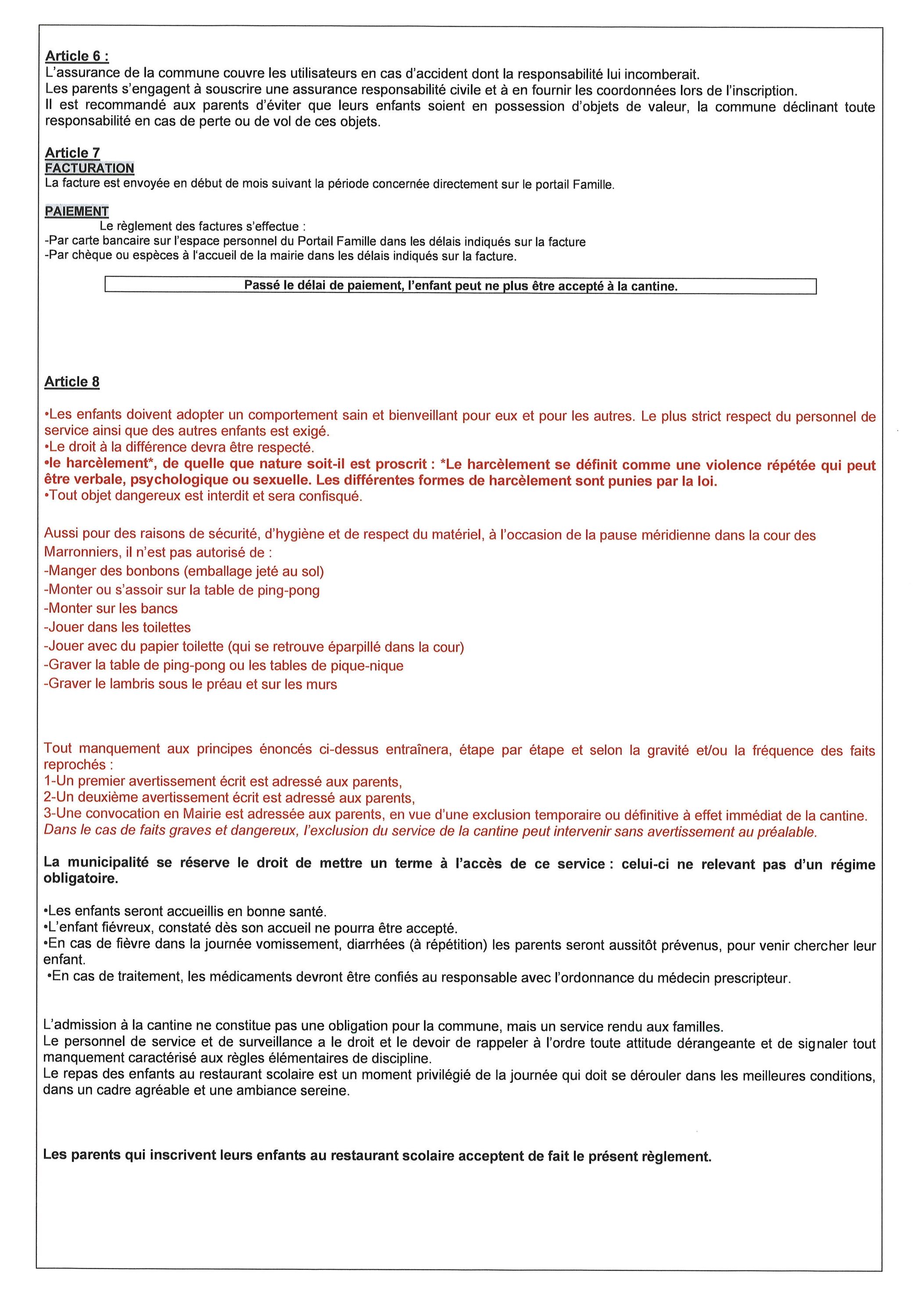 Article 6 :
L'assurance de la commune couvre les utilisateurs en cas d'accident dont la responsabilité lui incomberait.
Les parents s'engagent à souscrire une assurance responsabilité civile et à en fournir les coordonnées lors de l'inscription.
Il est recommandé aux parents d'éviter que leurs enfants soient en possession d'objets de valeur, la commune déclinant toute responsabilité en cas de perte ou de vol de ces objets.

Article 7
FACTURATION
La facture est envoyée en début de mois suivant la période concernée directement sur le portail Famille.

PAIEMENT
Le règlement des factures s'effectue :
-Par carte bancaire sur l'espace personnel du Portail Famille dans les délais indiqués sur la facture
-Par chèque ou espèces à l'accueil de la mairie dans les délais indiqués sur la facture.

Passé le délai de paiement, l'enfant peut ne plus être accepté à la cantine.

Article 8

•Les enfants doivent adopter un comportement sain et bienveillant pour eux et pour les autres. Le plus strict respect du personnel de service ainsi que des autres enfants est exigé.
•Le droit à la différence devra être respecté.
•le harcèlement*, de quelle que nature soit-il est proscrit : *Le harcèlement se définit comme une violence répétée qui peut être verbale, psychologique ou sexuelle. Les différentes formes de harcèlement sont punies par la loi.
•Tout objet dangereux est interdit et sera confisqué.

Aussi pour des raisons de sécurité, d'hygiène et de respect du matériel, à l'occasion de la pause méridienne dans la cour des Marronniers, il n'est pas autorisé de :
-Manger des bonbons (emballage jeté au sol)
-Monter ou s'assoir sur la table de ping-pong
-Monter sur les bancs
-Jouer dans les toilettes
-Jouer avec du papier toilette (qui se retrouve éparpillé dans la cour)
-Graver la table de ping-pong ou les tables de pique-nique
-Graver le lambris sous le préau et sur les murs

Tout manquement aux principes énoncés ci-dessus entraînera, étape par étape et selon la gravité et/ou la fréquence des faits reprochés :
1-Un premier avertissement écrit est adressé aux parents,
2-Un deuxième avertissement écrit est adressé aux parents,
3-Une convocation en Mairie est adressée aux parents, en vue d'une exclusion temporaire ou définitive à effet immédiat de la cantine.
Dans le cas de faits graves et dangereux, l'exclusion du service de la cantine peut intervenir sans avertissement au préalable.

La municipalité se réserve le droit de mettre un terme à l'accès de ce service : celui-ci ne relevant pas d'un régime obligatoire.

•Les enfants seront accueillis en bonne santé.
•L'enfant fiévreux, constaté dès son accueil ne pourra être accepté.
•En cas de fièvre dans la journée vomissement, diarrhées (à répétition) les parents seront aussitôt prévenus, pour venir chercher leur enfant.
•En cas de traitement, les médicaments devront être confiés au responsable avec l'ordonnance du médecin prescripteur.

L'admission à la cantine ne constitue pas une obligation pour la commune, mais un service rendu aux familles.
Le personnel de service et de surveillance a le droit et le devoir de rappeler à l'ordre toute attitude dérangeante et de signaler tout manquement caractérisé aux règles élémentaires de discipline.
Le repas des enfants au restaurant scolaire est un moment privilégié de la journée qui doit se dérouler dans les meilleures conditions, dans un cadre agréable et une ambiance sereine.

Les parents qui inscrivent leurs enfants au restaurant scolaire acceptent de fait le présent règlement.